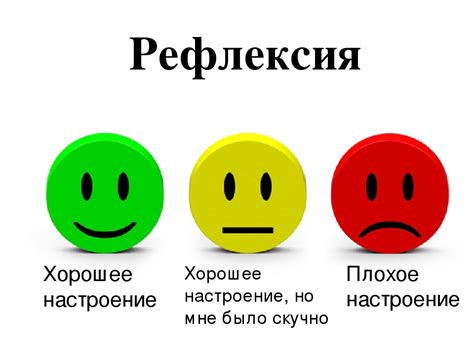 Рефлексия

Хорошее настроение

Хорошее настроение, но мне было скучно

Плохое настроение